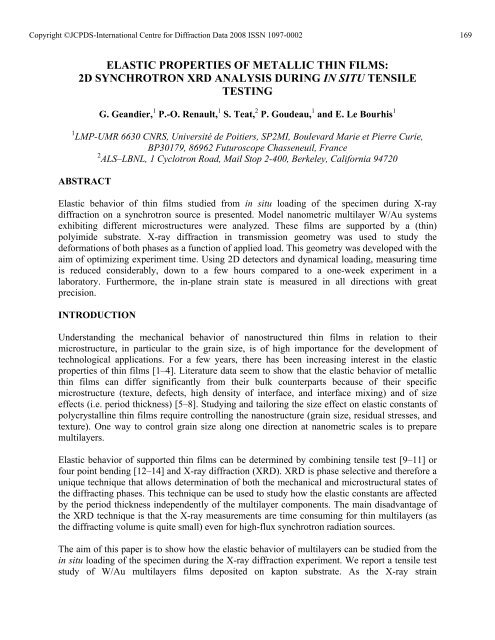 Copyright ©JCPDS-International Centre for Diffraction Data 2008 ISSN 1097-0002 169

ELASTIC PROPERTIES OF METALLIC THIN FILMS: 2D SYNCHROTRON XRD ANALYSIS DURING IN SITU TENSILE TESTING

G. Geandier,$^1$ P.-O. Renault,$^1$ S. Teat,$^2$ P. Goudeau,$^1$ and E. Le Bourhis$^1$

$^1$LMP-UMR 6630 CNRS, Université de Poitiers, SP2MI, Boulevard Marie et Pierre Curie, BP30179, 86962 Futuroscope Chasseneuil, France
$^2$ALS–LBNL, 1 Cyclotron Road, Mail Stop 2-400, Berkeley, California 94720

ABSTRACT

Elastic behavior of thin films studied from in situ loading of the specimen during X-ray diffraction on a synchrotron source is presented. Model nanometric multilayer W/Au systems exhibiting different microstructures were analyzed. These films are supported by a (thin) polyimide substrate. X-ray diffraction in transmission geometry was used to study the deformations of both phases as a function of applied load. This geometry was developed with the aim of optimizing experiment time. Using 2D detectors and dynamical loading, measuring time is reduced considerably, down to a few hours compared to a one-week experiment in a laboratory. Furthermore, the in-plane strain state is measured in all directions with great precision.

INTRODUCTION

Understanding the mechanical behavior of nanostructured thin films in relation to their microstructure, in particular to the grain size, is of high importance for the development of technological applications. For a few years, there has been increasing interest in the elastic properties of thin films [1–4]. Literature data seem to show that the elastic behavior of metallic thin films can differ significantly from their bulk counterparts because of their specific microstructure (texture, defects, high density of interface, and interface mixing) and of size effects (i.e. period thickness) [5–8]. Studying and tailoring the size effect on elastic constants of polycrystalline thin films require controlling the nanostructure (grain size, residual stresses, and texture). One way to control grain size along one direction at nanometric scales is to prepare multilayers.

Elastic behavior of supported thin films can be determined by combining tensile test [9–11] or four point bending [12–14] and X-ray diffraction (XRD). XRD is phase selective and therefore a unique technique that allows determination of both the mechanical and microstructural states of the diffracting phases. This technique can be used to study how the elastic constants are affected by the period thickness independently of the multilayer components. The main disadvantage of the XRD technique is that the X-ray measurements are time consuming for thin multilayers (as the diffracting volume is quite small) even for high-flux synchrotron radiation sources.

The aim of this paper is to show how the elastic behavior of multilayers can be studied from the in situ loading of the specimen during the X-ray diffraction experiment. We report a tensile test study of W/Au multilayers films deposited on kapton substrate. As the X-ray strain